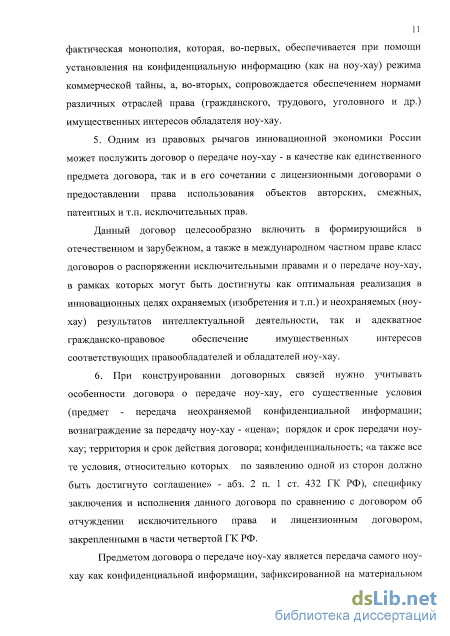 11

фактическая монополия, которая, во-первых, обеспечивается при помощи установления на конфиденциальную информацию (как на ноу-хау) режима коммерческой тайны, а, во-вторых, сопровождается обеспечением нормами различных отраслей права (гражданского, трудового, уголовного и др.) имущественных интересов обладателя ноу-хау.

5. Одним из правовых рычагов инновационной экономики России может послужить договор о передаче ноу-хау - в качестве как единственного предмета договора, так и в его сочетании с лицензионными договорами о предоставлении права использования объектов авторских, смежных, патентных и т.п. исключительных прав.

Данный договор целесообразно включить в формирующийся в отечественном и зарубежном, а также в международном частном праве класс договоров о распоряжении исключительными правами и о передаче ноу-хау, в рамках которых могут быть достигнуты как оптимальная реализация в инновационных целях охраняемых (изобретения и т.п.) и неохраняемых (ноу-хау) результатов интеллектуальной деятельности, так и адекватное гражданско-правовое обеспечение имущественных интересов соответствующих правообладателей и обладателей ноу-хау.

6. При конструировании договорных связей нужно учитывать особенности договора о передаче ноу-хау, его существенные условия (предмет - передача неохраняемой конфиденциальной информации; вознаграждение за передачу ноу-хау - «цена»; порядок и срок передачи ноу-хау; территория и срок действия договора; конфиденциальность; «а также все те условия, относительно которых по заявлению одной из сторон должно быть достигнуто соглашение» - абз. 2 п. 1 ст. 432 ГК РФ), специфику заключения и исполнения данного договора по сравнению с договором об отчуждении исключительного права и лицензионным договором, закрепленными в части четвертой ГК РФ.

Предметом договора о передаче ноу-хау является передача самого ноу-хау как конфиденциальной информации, зафиксированной на материальном

dsLib.net
библиотека диссертаций